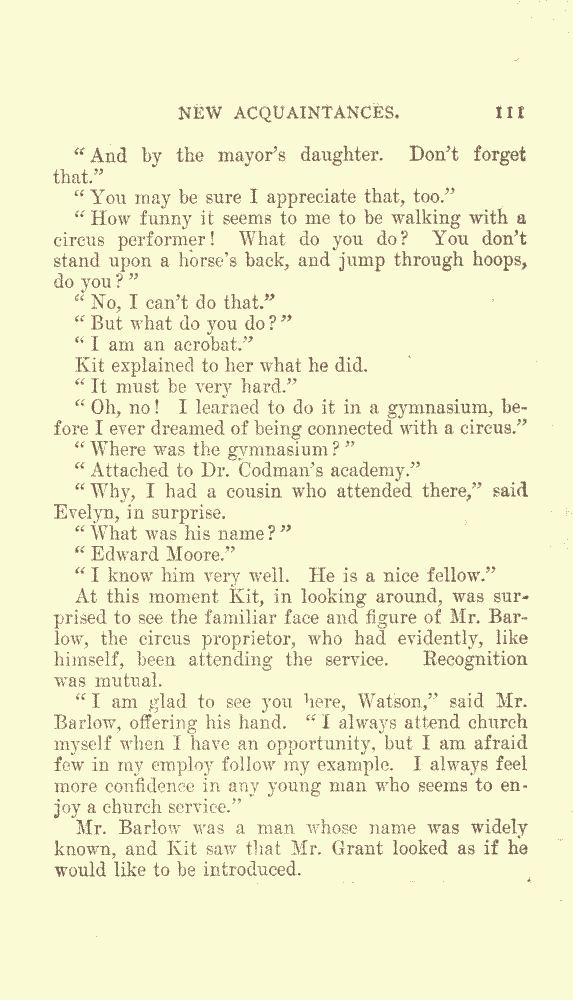 NEW ACQUAINTANCES. 111

"And by the mayor's daughter. Don't forget that."

"You may be sure I appreciate that, too."

"How funny it seems to me to be walking with a circus performer! What do you do? You don't stand upon a horse's back, and jump through hoops, do you?"

"No, I can't do that."

"But what do you do?"

"I am an acrobat."

Kit explained to her what he did.

"It must be very hard."

"Oh, no! I learned to do it in a gymnasium, before I ever dreamed of being connected with a circus."

"Where was the gymnasium?"

"Attached to Dr. Codman's academy."

"Why, I had a cousin who attended there," said Evelyn, in surprise.

"What was his name?"

"Edward Moore."

"I know him very well. He is a nice fellow."

At this moment Kit, in looking around, was surprised to see the familiar face and figure of Mr. Barlow, the circus proprietor, who had evidently, like himself, been attending the service. Recognition was mutual.

"I am glad to see you here, Watson," said Mr. Barlow, offering his hand. "I always attend church myself when I have an opportunity, but I am afraid few in my employ follow my example. I always feel more confidence in any young man who seems to enjoy a church service."

Mr. Barlow was a man whose name was widely known, and Kit saw that Mr. Grant looked as if he would like to be introduced.